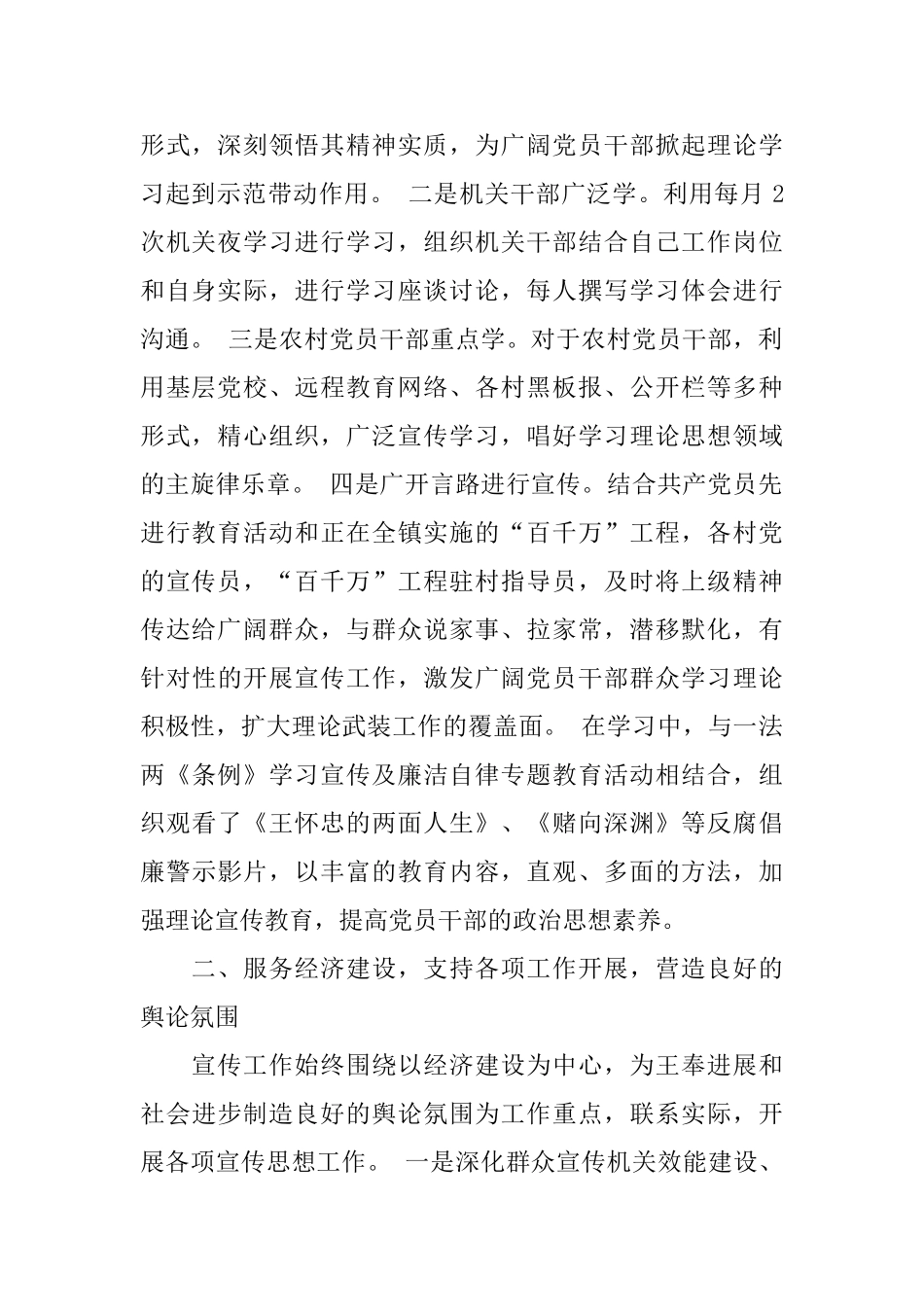 形式，深刻领悟其精神实质，为广阔党员干部掀起理论学习起到示范带动作用。 二是机关干部广泛学。利用每月 2 次机关夜学习进行学习，组织机关干部结合自己工作岗位和自身实际，进行学习座谈讨论，每人撰写学习体会进行沟通。 三是农村党员干部重点学。对于农村党员干部，利用基层党校、远程教育网络、各村黑板报、公开栏等多种形式，精心组织，广泛宣传学习，唱好学习理论思想领域的主旋律乐章。 四是广开言路进行宣传。结合共产党员先进行教育活动和正在全镇实施的“百千万”工程，各村党的宣传员，“百千万”工程驻村指导员，及时将上级精神传达给广阔群众，与群众说家事、拉家常，潜移默化，有针对性的开展宣传工作，激发广阔党员干部群众学习理论积极性，扩大理论武装工作的覆盖面。 在学习中，与一法两《条例》学习宣传及廉洁自律专题教育活动相结合，组织观看了《王怀忠的两面人生》、《赌向深渊》等反腐倡廉警示影片，以丰富的教育内容，直观、多面的方法，加强理论宣传教育，提高党员干部的政治思想素养。

二、服务经济建设，支持各项工作开展，营造良好的舆论氛围

宣传工作始终围绕以经济建设为中心，为王奉进展和社会进步制造良好的舆论氛围为工作重点，联系实际，开展各项宣传思想工作。 一是深化群众宣传机关效能建设、